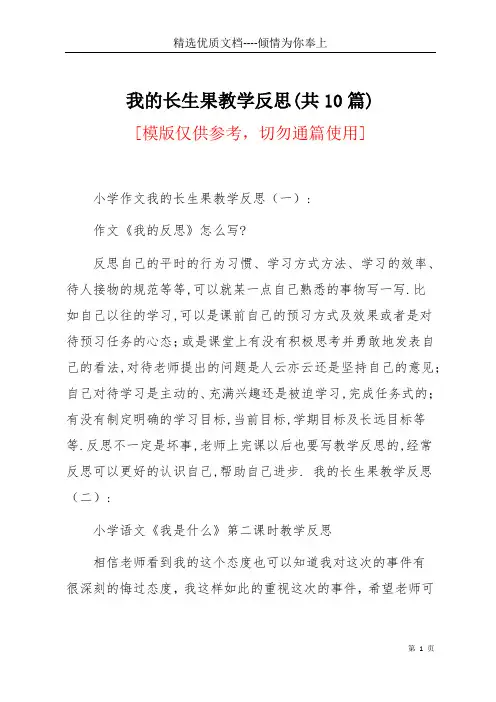 精选优质文档----倾情为你奉上

我的长生果教学反思(共10篇)

[模版仅供参考，切勿通篇使用]

小学作文我的长生果教学反思（一）：

作文《我的反思》怎么写?

反思自己的平时的行为习惯、学习方式方法、学习的效率、待人接物的规范等等,可以就某一点自己熟悉的事物写一写.比如自己以往的学习,可以是课前自己的预习方式及效果或者是对待预习任务的心态;或是课堂上有没有积极思考并勇敢地发表自己的看法,对待老师提出的问题是人云亦云还是坚持自己的意见;自己对待学习是主动的、充满兴趣还是被迫学习,完成任务式的;有没有制定明确的学习目标,当前目标,学期目标及长远目标等等.反思不一定是坏事,老师上完课以后也要写教学反思的,经常反思可以更好的认识自己,帮助自己进步. 我的长生果教学反思（二）：

小学语文《我是什么》第二课时教学反思

相信老师看到我的这个态度也可以知道我对这次的事件有很深刻的悔过态度，我这样如此的重视这次的事件，希望老师可

第 1 页